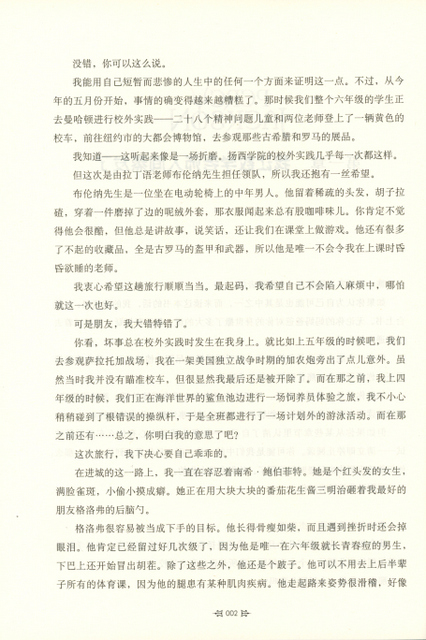 没错，你可以这么说。

我能用自己短暂而悲惨的人生中的任何一个方面来证明这一点。不过，从今年的五月份开始，事情的确变得越来越糟糕了。那时候我们整个六年级的学生正去曼哈顿进行校外实践——二十八个精神问题儿童和两位老师登上了一辆黄色的校车，前往纽约市的大都会博物馆，去参观那些古希腊和罗马的展品。

我知道——这听起来像是一场折磨。扬西学院的校外实践几乎每一次都这样。

但这次是由拉丁语老师布伦纳先生担任领队，所以我还抱有一丝希望。

布伦纳先生是一位坐在电动轮椅上的中年男人。他留着稀疏的头发，胡子拉碴，穿着一件磨掉了边的呢绒外套，那衣服闻起来总有股咖啡味儿。你肯定不觉得他会很酷，但他总是讲故事，说笑话，还让我们在课堂上做游戏。他还有很多了不起的收藏品，全是古罗马的盔甲和武器，所以他是唯一不会令我在上课时昏昏欲睡的老师。

我衷心希望这趟旅行顺顺当当。最起码，我希望自己不会陷入麻烦中，哪怕就这一次也好。

可是朋友，我大错特错了。

你看，坏事总在校外实践时发生在我身上。就比如上五年级的时候吧，我们去参观萨拉托加战场，我在一架美国独立战争时期的加农炮旁出了点儿意外。虽然当时我并没有瞄准校车，但很显然我最后还是被开除了。而在那之前，我上四年级的时候，我们正在海洋世界的鲨鱼池边进行一场饲养员体验之旅，我不小心稍稍碰到了根错误的操纵杆，于是全班都进行了一场计划外的游泳活动。而在那之前还有……总之，你明白我的意思了吧？

这次旅行，我下决心要自己乖乖的。

在进城的这一路上，我一直在容忍着南希·鲍伯菲特。她是个红头发的女生，满脸雀斑，小偷小摸成癖。她正在用大块大块的番茄花生酱三明治砸着我最好的朋友格洛弗的后脑勺。

格洛弗很容易被当成下手的目标。他长得骨瘦如柴，而且遇到挫折时还会掉眼泪。他肯定已经留过好几次级了，因为他是唯一在六年级就长青春痘的男生，下巴上还开始冒出胡茬。除了这些之外，他还是个跛子。他可以不用去上后半辈子所有的体育课，因为他的腿患有某种肌肉疾病。他走起路来姿势很滑稽，好像

002